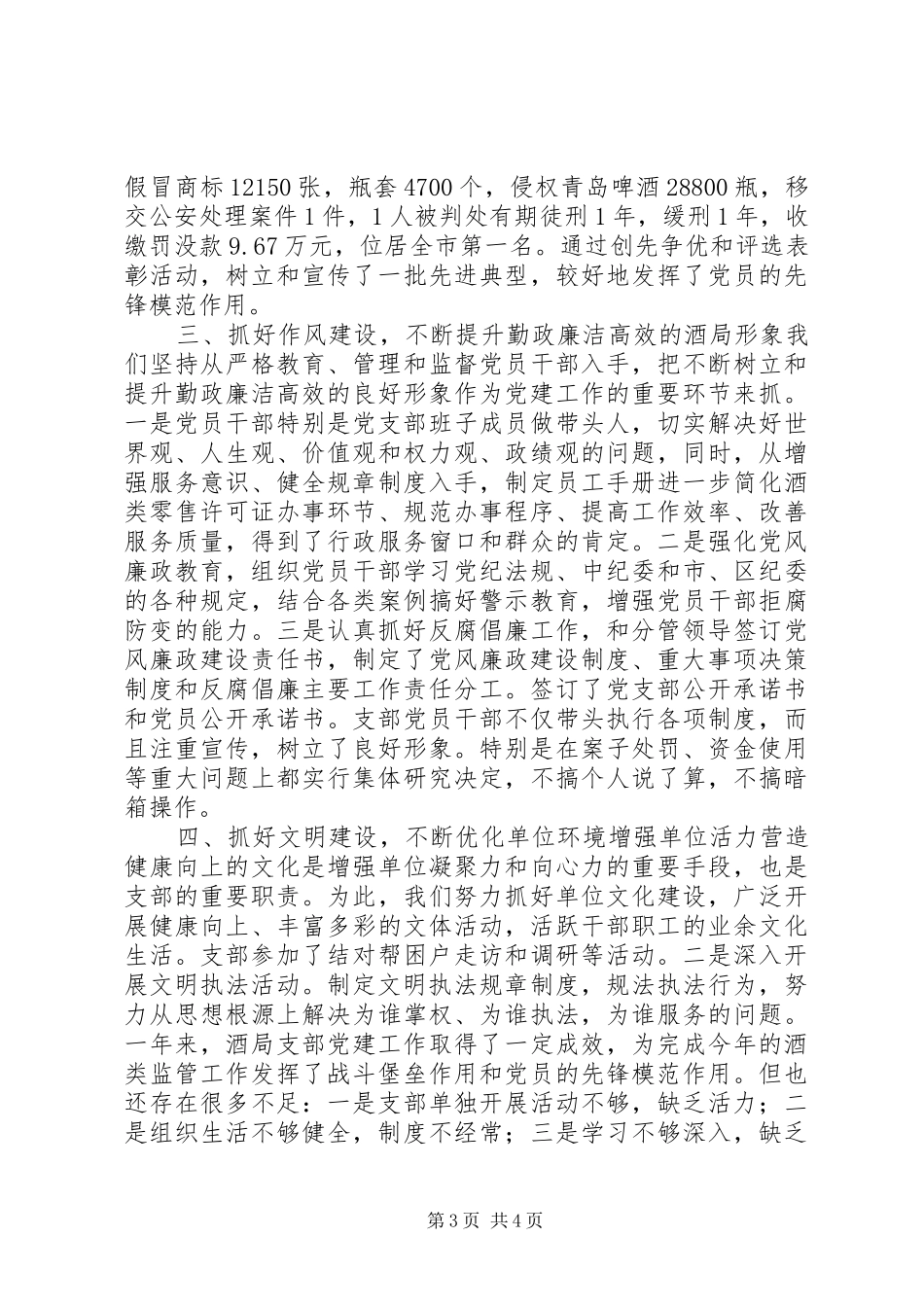 假冒商标12150张，瓶套4700个，侵权青岛啤酒28800瓶，移交公安处理案件1件，1人被判处有期徒刑1年，缓刑1年，收缴罚没款9.67万元，位居全市第一名。通过创先争优和评选表彰活动，树立和宣传了一批先进典型，较好地发挥了党员的先锋模范作用。

三、抓好作风建设，不断提升勤政廉洁高效的酒局形象我们坚持从严格教育、管理和监督党员干部入手，把不断树立和提升勤政廉洁高效的良好形象作为党建工作的重要环节来抓。一是党员干部特别是党支部班子成员做带头人，切实解决好世界观、人生观、价值观和权力观、政绩观的问题，同时，从增强服务意识、健全规章制度入手，制定员工手册进一步简化酒类零售许可证办事环节、规范办事程序、提高工作效率、改善服务质量，得到了行政服务窗口和群众的肯定。二是强化党风廉政教育，组织党员干部学习党纪法规、中纪委和市、区纪委的各种规定，结合各类案例搞好警示教育，增强党员干部拒腐防变的能力。三是认真抓好反腐倡廉工作，和分管领导签订党风廉政建设责任书，制定了党风廉政建设制度、重大事项决策制度和反腐倡廉主要工作责任分工。签订了党支部公开承诺书和党员公开承诺书。支部党员干部不仅带头执行各项制度，而且注重宣传，树立了良好形象。特别是在案子处罚、资金使用等重大问题上都实行集体研究决定，不搞个人说了算，不搞暗箱操作。

四、抓好文明建设，不断优化单位环境增强单位活力营造健康向上的文化是增强单位凝聚力和向心力的重要手段，也是支部的重要职责。为此，我们努力抓好单位文化建设，广泛开展健康向上、丰富多彩的文体活动，活跃干部职工的业余文化生活。支部参加了结对帮困户走访和调研等活动。二是深入开展文明执法活动。制定文明执法规章制度，规法执法行为，努力从思想根源上解决为谁掌权、为谁执法，为谁服务的问题。一年来，酒局支部党建工作取得了一定成效，为完成今年的酒类监管工作发挥了战斗堡垒作用和党员的先锋模范作用。但也还存在很多不足：一是支部单独开展活动不够，缺乏活力；二是组织生活不够健全，制度不经常；三是学习不够深入，缺乏

第3页 共4页